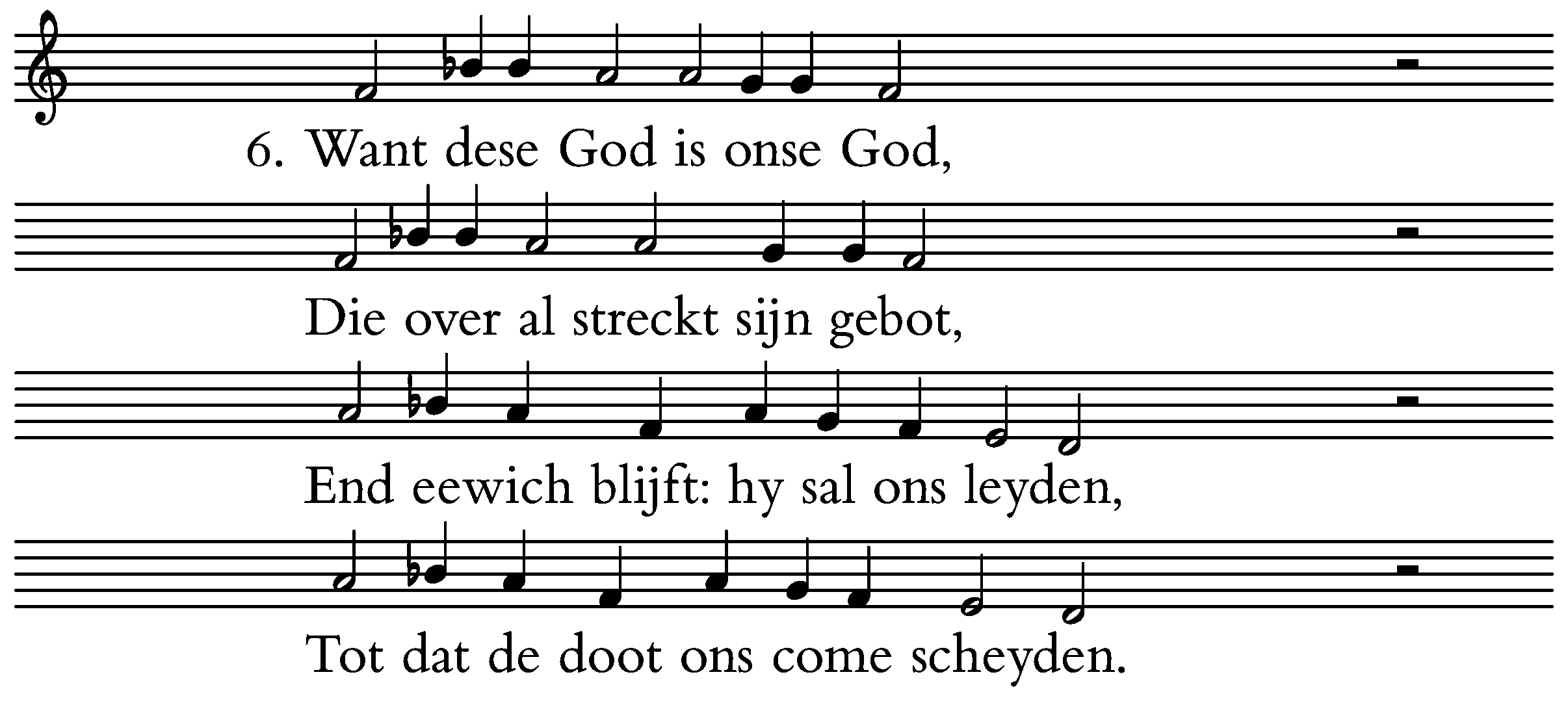 6. Want dese God is onse God,

Die over al streckt sijn gebot,

End eewich blijft: hy sal ons leyden,

Tot dat de doot ons come scheyden.